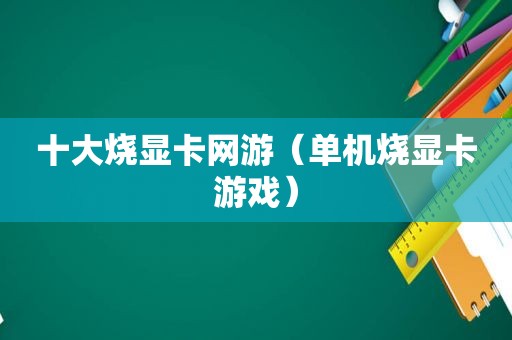 十大烧显卡网游（单机烧显卡游戏）